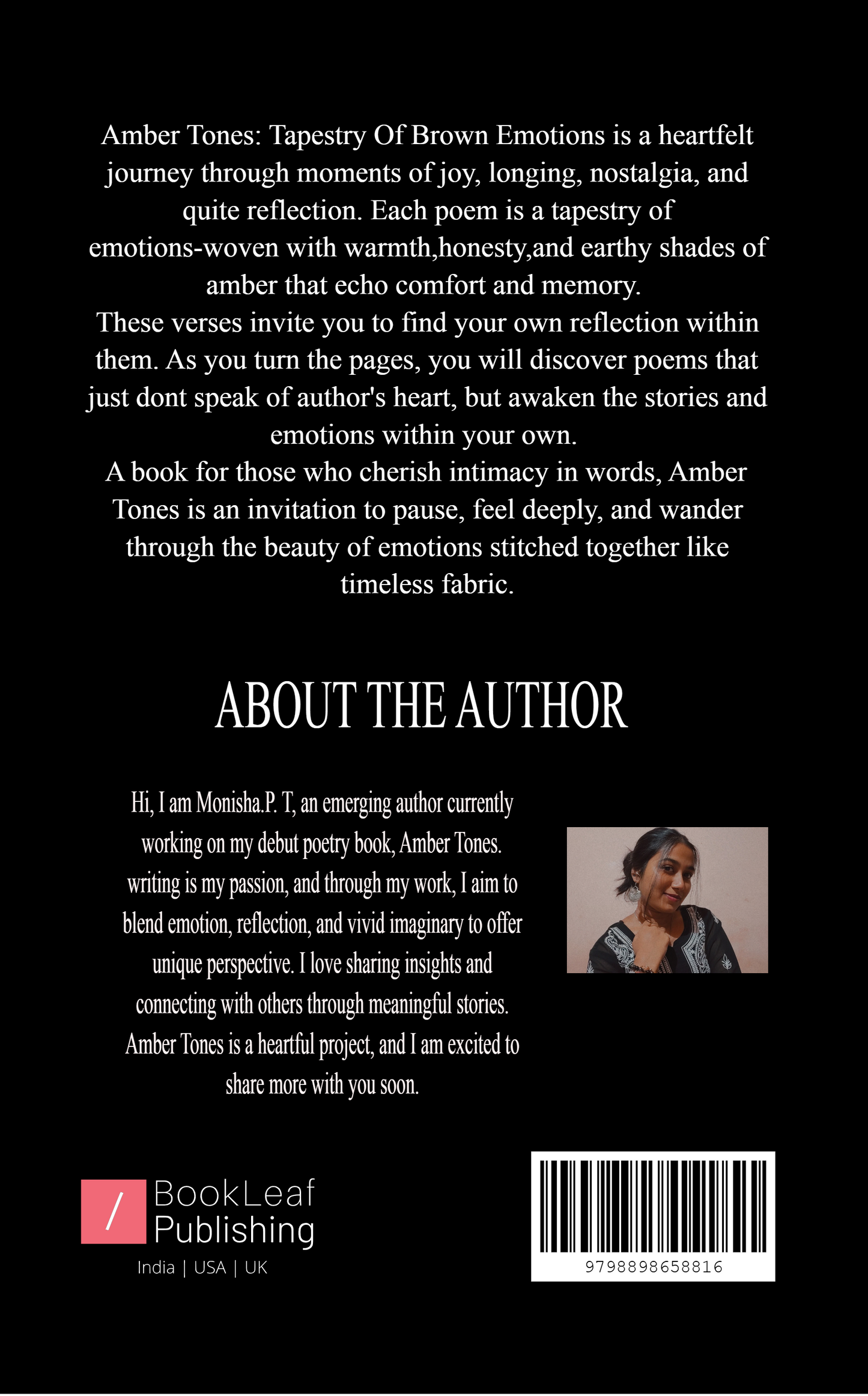 Amber Tones: Tapestry Of Brown Emotions is a heartfelt journey through moments of joy, longing, nostalgia, and quite reflection. Each poem is a tapestry of emotions-woven with warmth,honesty,and earthy shades of amber that echo comfort and memory.

These verses invite you to find your own reflection within them. As you turn the pages, you will discover poems that just dont speak of author's heart, but awaken the stories and emotions within your own.

A book for those who cherish intimacy in words, Amber Tones is an invitation to pause, feel deeply, and wander through the beauty of emotions stitched together like timeless fabric.

ABOUT THE AUTHOR

Hi, I am Monisha.P. T, an emerging author currently working on my debut poetry book, Amber Tones. writing is my passion, and through my work, I aim to blend emotion, reflection, and vivid imaginary to offer unique perspective. I love sharing insights and connecting with others through meaningful stories. Amber Tones is a heartful project, and I am excited to share more with you soon.

/ BookLeaf Publishing
India | USA | UK

9798898658816